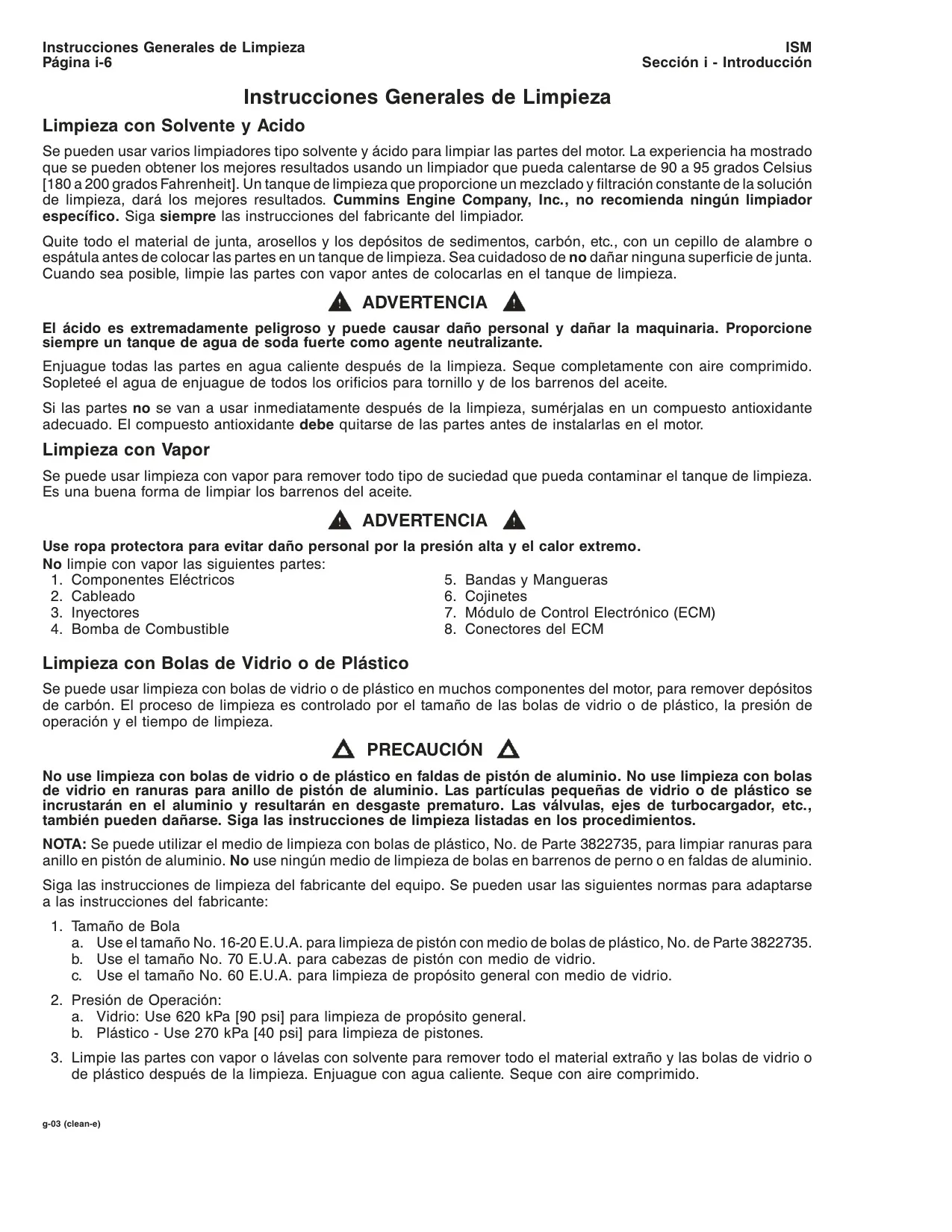 Instrucciones Generales de Limpieza
Página i-6

ISM
Sección i - Introducción

Instrucciones Generales de Limpieza

Limpieza con Solvente y Acido

Se pueden usar varios limpiadores tipo solvente y ácido para limpiar las partes del motor. La experiencia ha mostrado que se pueden obtener los mejores resultados usando un limpiador que pueda calentarse de 90 a 95 grados Celsius [180 a 200 grados Fahrenheit]. Un tanque de limpieza que proporcione un mezclado y filtración constante de la solución de limpieza, dará los mejores resultados. Cummins Engine Company, Inc., no recomienda ningún limpiador específico. Siga siempre las instrucciones del fabricante del limpiador.

Quite todo el material de junta, arosellos y los depósitos de sedimentos, carbón, etc., con un cepillo de alambre o espátula antes de colocar las partes en un tanque de limpieza. Sea cuidadoso de no dañar ninguna superficie de junta. Cuando sea posible, limpie las partes con vapor antes de colocarlas en el tanque de limpieza.

ADVERTENCIA

El ácido es extremadamente peligroso y puede causar daño personal y dañar la maquinaria. Proporcione siempre un tanque de agua de soda fuerte como agente neutralizante.

Enjuague todas las partes en agua caliente después de la limpieza. Seque completamente con aire comprimido. Sopleteé el agua de enjuague de todos los orificios para tornillo y de los barrenos del aceite.

Si las partes no se van a usar inmediatamente después de la limpieza, sumérjalas en un compuesto antioxidante adecuado. El compuesto antioxidante debe quitarse de las partes antes de instalarlas en el motor.

Limpieza con Vapor

Se puede usar limpieza con vapor para remover todo tipo de suciedad que pueda contaminar el tanque de limpieza. Es una buena forma de limpiar los barrenos del aceite.

ADVERTENCIA

Use ropa protectora para evitar daño personal por la presión alta y el calor extremo.

No limpie con vapor las siguientes partes:
1. Componentes Eléctricos
2. Cableado
3. Inyectores
4. Bomba de Combustible
5. Bandas y Mangueras
6. Cojinetes
7. Módulo de Control Electrónico (ECM)
8. Conectores del ECM

Limpieza con Bolas de Vidrio o de Plástico

Se puede usar limpieza con bolas de vidrio o de plástico en muchos componentes del motor, para remover depósitos de carbón. El proceso de limpieza es controlado por el tamaño de las bolas de vidrio o de plástico, la presión de operación y el tiempo de limpieza.

PRECAUCIÓN

No use limpieza con bolas de vidrio o de plástico en faldas de pistón de aluminio. No use limpieza con bolas de vidrio en ranuras para anillo de pistón de aluminio. Las partículas pequeñas de vidrio o de plástico se incrustarán en el aluminio y resultarán en desgaste prematuro. Las válvulas, ejes de turbocargador, etc., también pueden dañarse. Siga las instrucciones de limpieza listadas en los procedimientos.

NOTA: Se puede utilizar el medio de limpieza con bolas de plástico, No. de Parte 3822735, para limpiar ranuras para anillo en pistón de aluminio. No use ningún medio de limpieza de bolas en barrenos de perno o en faldas de aluminio.

Siga las instrucciones de limpieza del fabricante del equipo. Se pueden usar las siguientes normas para adaptarse a las instrucciones del fabricante:

1. Tamaño de Bola
a. Use el tamaño No. 16-20 E.U.A. para limpieza de pistón con medio de bolas de plástico, No. de Parte 3822735.
b. Use el tamaño No. 70 E.U.A. para cabezas de pistón con medio de vidrio.
c. Use el tamaño No. 60 E.U.A. para limpieza de propósito general con medio de vidrio.

2. Presión de Operación:
a. Vidrio: Use 620 kPa [90 psi] para limpieza de propósito general.
b. Plástico - Use 270 kPa [40 psi] para limpieza de pistones.

3. Limpie las partes con vapor o lávelas con solvente para remover todo el material extraño y las bolas de vidrio o de plástico después de la limpieza. Enjuague con agua caliente. Seque con aire comprimido.

g-03 (clean-e)